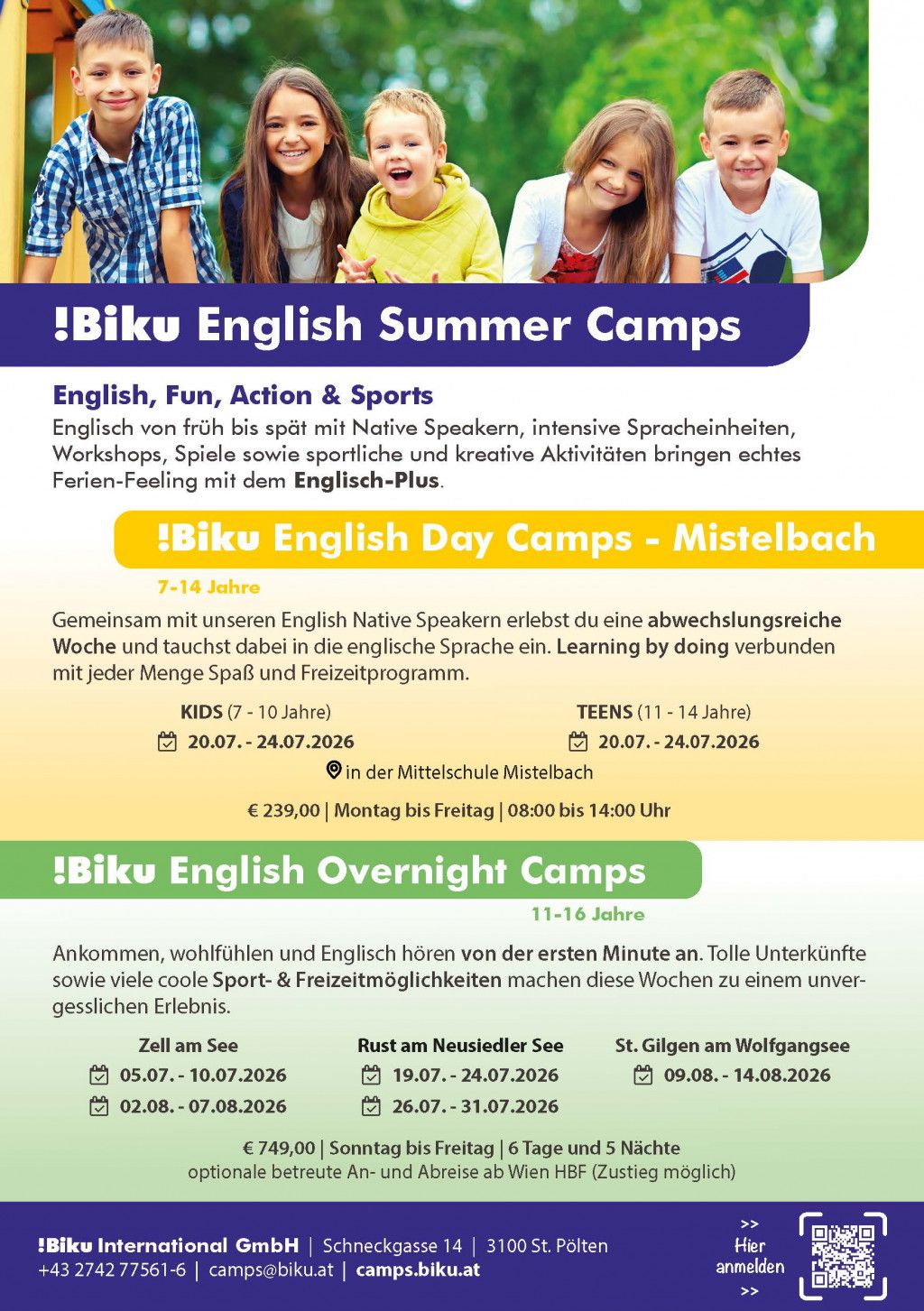 !Biku English Summer Camps

English, Fun, Action & Sports
Englisch von früh bis spät mit Native Speakern, intensive Spracheinheiten, Workshops, Spiele sowie sportliche und kreative Aktivitäten bringen echtes Ferien-Feeling mit dem Englisch-Plus.

!Biku English Day Camps - Mistelbach

7-14 Jahre

Gemeinsam mit unseren English Native Speakern erlebst du eine abwechslungsreiche Woche und tauchst dabei in die englische Sprache ein. Learning by doing verbunden mit jeder Menge Spaß und Freizeitprogramm.

KIDS (7 - 10 Jahre)
20.07. - 24.07.2026

TEENS (11 - 14 Jahre)
20.07. - 24.07.2026

in der Mittelschule Mistelbach

€ 239,00 | Montag bis Freitag | 08:00 bis 14:00 Uhr

!Biku English Overnight Camps

11-16 Jahre

Ankommen, wohlfühlen und Englisch hören von der ersten Minute an. Tolle Unterkünfte sowie viele coole Sport- & Freizeitmöglichkeiten machen diese Wochen zu einem unvergesslichen Erlebnis.

Zell am See
05.07. - 10.07.2026
02.08. - 07.08.2026

Rust am Neusiedler See
19.07. - 24.07.2026
26.07. - 31.07.2026

St. Gilgen am Wolfgangsee
09.08. - 14.08.2026

€ 749,00 | Sonntag bis Freitag | 6 Tage und 5 Nächte
optionale betreute An- und Abreise ab Wien HBF (Zustieg möglich)

!Biku International GmbH | Schneckgasse 14 | 3100 St. Pölten
+43 2742 77561-6 | camps@biku.at | camps.biku.at

>> Hier anmelden >>